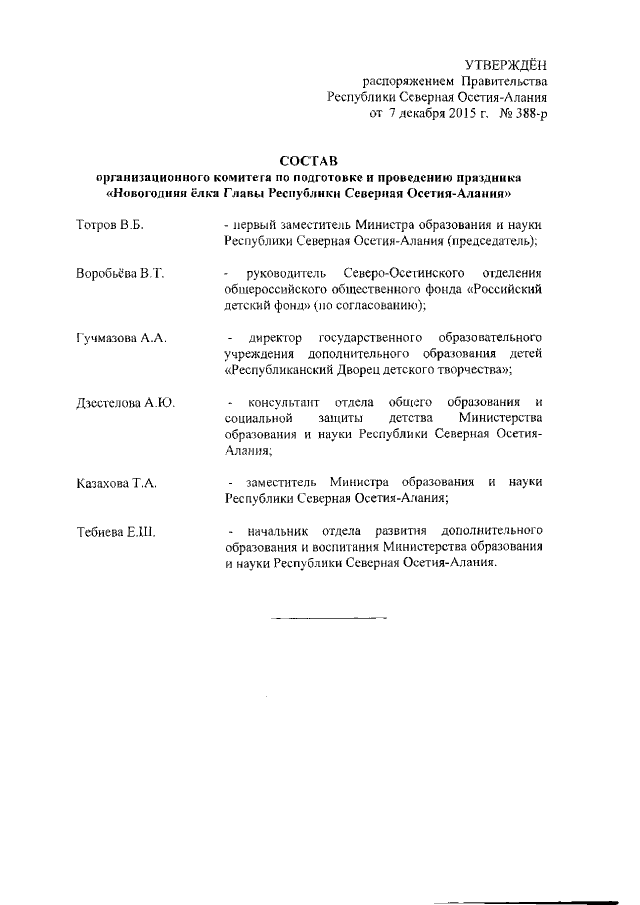 УТВЕРЖДЁН
распоряжением Правительства
Республики Северная Осетия-Алания
от 7 декабря 2015 г. № 388-р

СОСТАВ
организационного комитета по подготовке и проведению праздника
«Новогодняя ёлка Главы Республики Северная Осетия-Алания»

Тотров В.Б. - первый заместитель Министра образования и науки Республики Северная Осетия-Алания (председатель);

Воробьёва В.Т. - руководитель Северо-Осетинского отделения общероссийского общественного фонда «Российский детский фонд» (по согласованию);

Гучмазова А.А. - директор государственного образовательного учреждения дополнительного образования детей «Республиканский Дворец детского творчества»;

Дзестелова А.Ю. - консультант отдела общего образования и социальной защиты детства Министерства образования и науки Республики Северная Осетия-Алания;

Казахова Т.А. - заместитель Министра образования и науки Республики Северная Осетия-Алания;

Тебиева Е.Ш. - начальник отдела развития дополнительного образования и воспитания Министерства образования и науки Республики Северная Осетия-Алания.